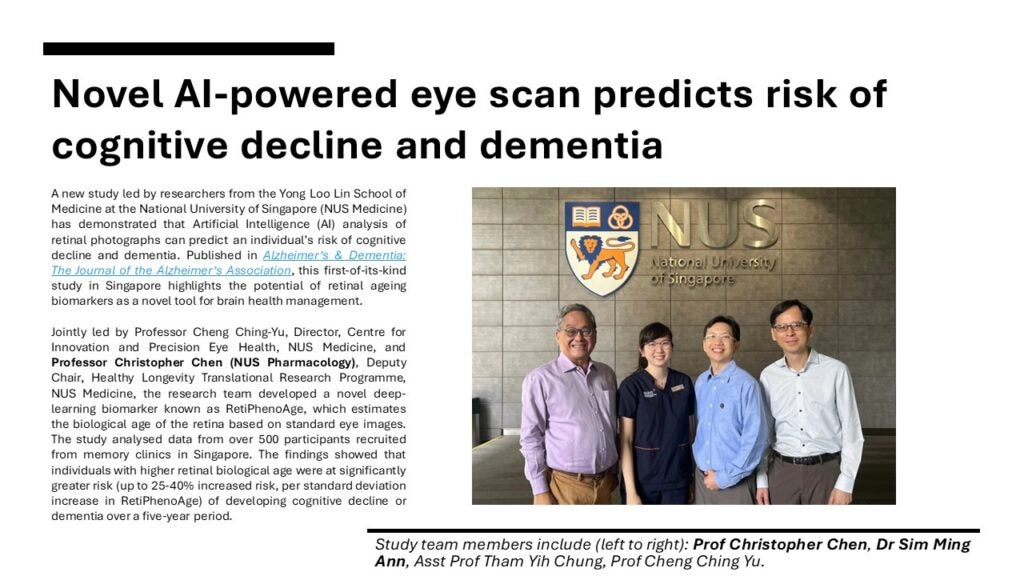 Novel AI-powered eye scan predicts risk of cognitive decline and dementia

A new study led by researchers from the Yong Loo Lin School of Medicine at the National University of Singapore (NUS Medicine) has demonstrated that Artificial Intelligence (AI) analysis of retinal photographs can predict an individual's risk of cognitive decline and dementia. Published in Alzheimer's & Dementia: The Journal of the Alzheimer's Association, this first-of-its-kind study in Singapore highlights the potential of retinal ageing biomarkers as a novel tool for brain health management.

Jointly led by Professor Cheng Ching-Yu, Director, Centre for Innovation and Precision Eye Health, NUS Medicine, and Professor Christopher Chen (NUS Pharmacology), Deputy Chair, Healthy Longevity Translational Research Programme, NUS Medicine, the research team developed a novel deep-learning biomarker known as RetiPhenoAge, which estimates the biological age of the retina based on standard eye images. The study analysed data from over 500 participants recruited from memory clinics in Singapore. The findings showed that individuals with higher retinal biological age were at significantly greater risk (up to 25-40% increased risk, per standard deviation increase in RetiPhenoAge) of developing cognitive decline or dementia over a five-year period.

NUS
National University of Singapore

Study team members include (left to right): Prof Christopher Chen, Dr Sim Ming Ann, Asst Prof Tham Yih Chung, Prof Cheng Ching Yu.